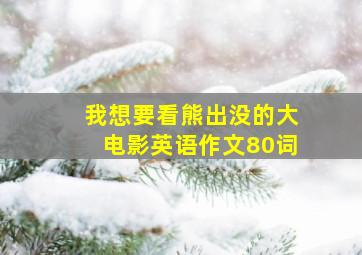 我想要看熊出没的大电影英语作文80词